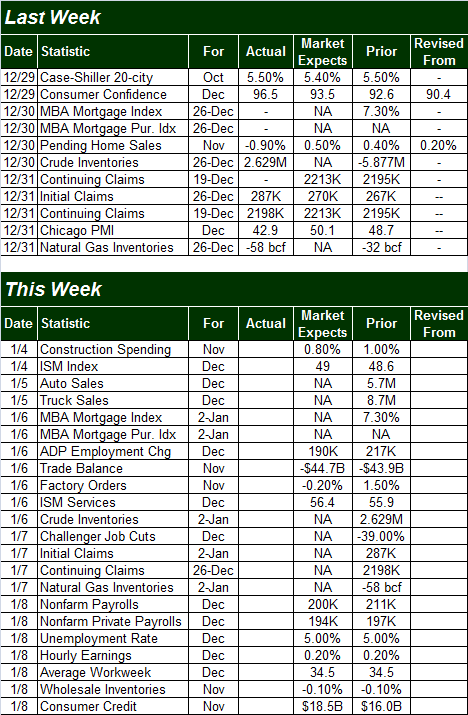 Last Week

| Date | Statistic | For | Actual | Market Expects | Prior | Revised From |
|---|---|---|---|---|---|---|
| 12/29 | Case-Shiller 20-city | Oct | 5.50% | 5.40% | 5.50% | - |
| 12/29 | Consumer Confidence | Dec | 96.5 | 93.5 | 92.6 | 90.4 |
| 12/30 | MBA Mortgage Index | 26-Dec | - | NA | 7.30% | - |
| 12/30 | MBA Mortgage Pur. Idx | 26-Dec | - | NA | NA | - |
| 12/30 | Pending Home Sales | Nov | -0.90% | 0.50% | 0.40% | 0.20% |
| 12/30 | Crude Inventories | 26-Dec | 2.629M | NA | -5.877M | - |
| 12/31 | Continuing Claims | 19-Dec | - | 2213K | 2195K | - |
| 12/31 | Initial Claims | 26-Dec | 287K | 270K | 267K | -- |
| 12/31 | Continuing Claims | 19-Dec | 2198K | 2213K | 2195K | -- |
| 12/31 | Chicago PMI | Dec | 42.9 | 50.1 | 48.7 | -- |
| 12/31 | Natural Gas Inventories | 26-Dec | -58 bcf | NA | -32 bcf | - |

This Week

| Date | Statistic | For | Actual | Market Expects | Prior | Revised From |
|---|---|---|---|---|---|---|
| 1/4 | Construction Spending | Nov | | 0.80% | 1.00% | |
| 1/4 | ISM Index | Dec | | 49 | 48.6 | |
| 1/5 | Auto Sales | Dec | | NA | 5.7M | |
| 1/5 | Truck Sales | Dec | | NA | 8.7M | |
| 1/6 | MBA Mortgage Index | 2-Jan | | NA | 7.30% | |
| 1/6 | MBA Mortgage Pur. Idx | 2-Jan | | NA | NA | |
| 1/6 | ADP Employment Chg | Dec | | 190K | 217K | |
| 1/6 | Trade Balance | Nov | | -$44.7B | -$43.9B | |
| 1/6 | Factory Orders | Nov | | -0.20% | 1.50% | |
| 1/6 | ISM Services | Dec | | 56.4 | 55.9 | |
| 1/6 | Crude Inventories | 2-Jan | | NA | 2.629M | |
| 1/7 | Challenger Job Cuts | Dec | | NA | -39.00% | |
| 1/7 | Initial Claims | 2-Jan | | NA | 287K | |
| 1/7 | Continuing Claims | 26-Dec | | NA | 2198K | |
| 1/7 | Natural Gas Inventories | 2-Jan | | NA | -58 bcf | |
| 1/8 | Nonfarm Payrolls | Dec | | 200K | 211K | |
| 1/8 | Nonfarm Private Payrolls | Dec | | 194K | 197K | |
| 1/8 | Unemployment Rate | Dec | | 5.00% | 5.00% | |
| 1/8 | Hourly Earnings | Dec | | 0.20% | 0.20% | |
| 1/8 | Average Workweek | Dec | | 34.5 | 34.5 | |
| 1/8 | Wholesale Inventories | Nov | | -0.10% | -0.10% | |
| 1/8 | Consumer Credit | Nov | | $18.5B | $16.0B | |